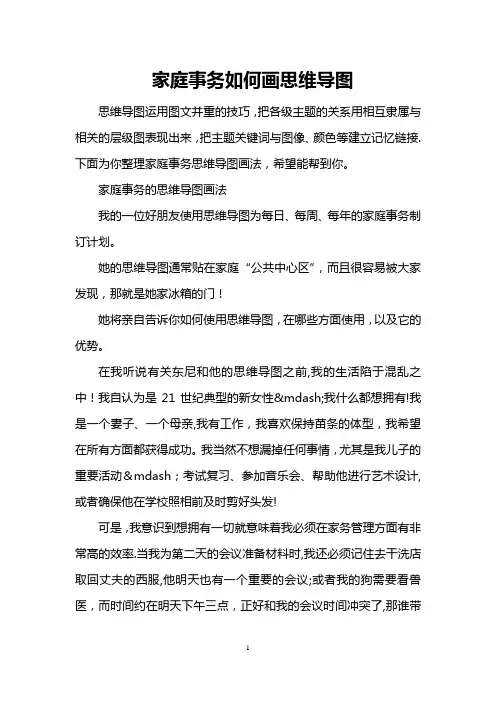 家庭事务如何画思维导图

思维导图运用图文并重的技巧，把各级主题的关系用相互隶属与相关的层级图表现出来，把主题关键词与图像、颜色等建立记忆链接.下面为你整理家庭事务思维导图画法，希望能帮到你。

家庭事务的思维导图画法

我的一位好朋友使用思维导图为每日、每周、每年的家庭事务制订计划。

她的思维导图通常贴在家庭“公共中心区”，而且很容易被大家发现，那就是她家冰箱的门！

她将亲自告诉你如何使用思维导图，在哪些方面使用，以及它的优势。

在我听说有关东尼和他的思维导图之前,我的生活陷于混乱之中！我自认为是 21 世纪典型的新女性&mdash;我什么都想拥有!我是一个妻子、一个母亲,我有工作，我喜欢保持苗条的体型，我希望在所有方面都获得成功。我当然不想漏掉任何事情，尤其是我儿子的重要活动＆mdash；考试复习、参加音乐会、帮助他进行艺术设计,或者确保他在学校照相前及时剪好头发!

可是，我意识到想拥有一切就意味着我必须在家务管理方面有非常高的效率.当我为第二天的会议准备材料时,我还必须记住去干洗店取回丈夫的西服,他明天也有一个重要的会议;或者我的狗需要看兽医，而时间约在明天下午三点，正好和我的会议时间冲突了,那谁带

1